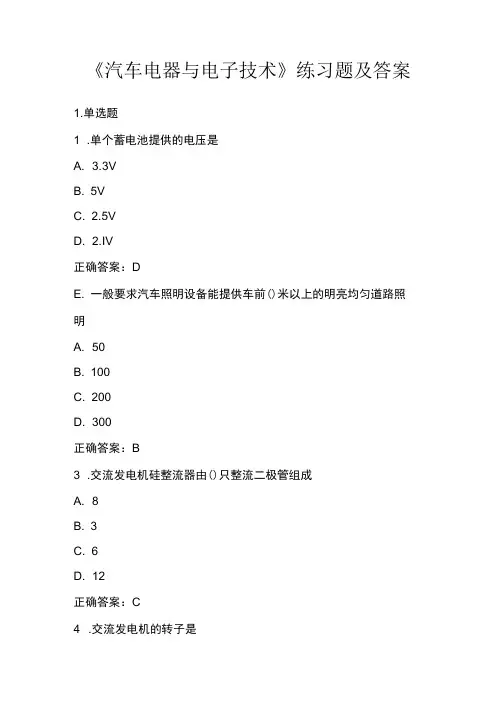 《汽车电器与电子技术》练习题及答案

1.单选题

1 .单个蓄电池提供的电压是

A. 3.3V

B. 5V

C. 2.5V

D. 2.IV

正确答案：D

E. 一般要求汽车照明设备能提供车前()米以上的明亮均匀道路照明

A. 50

B. 100

C. 200

D. 300

正确答案：B

3 .交流发电机硅整流器由()只整流二极管组成

A. 8

B. 3

C. 6

D. 12

正确答案：C

4 .交流发电机的转子是